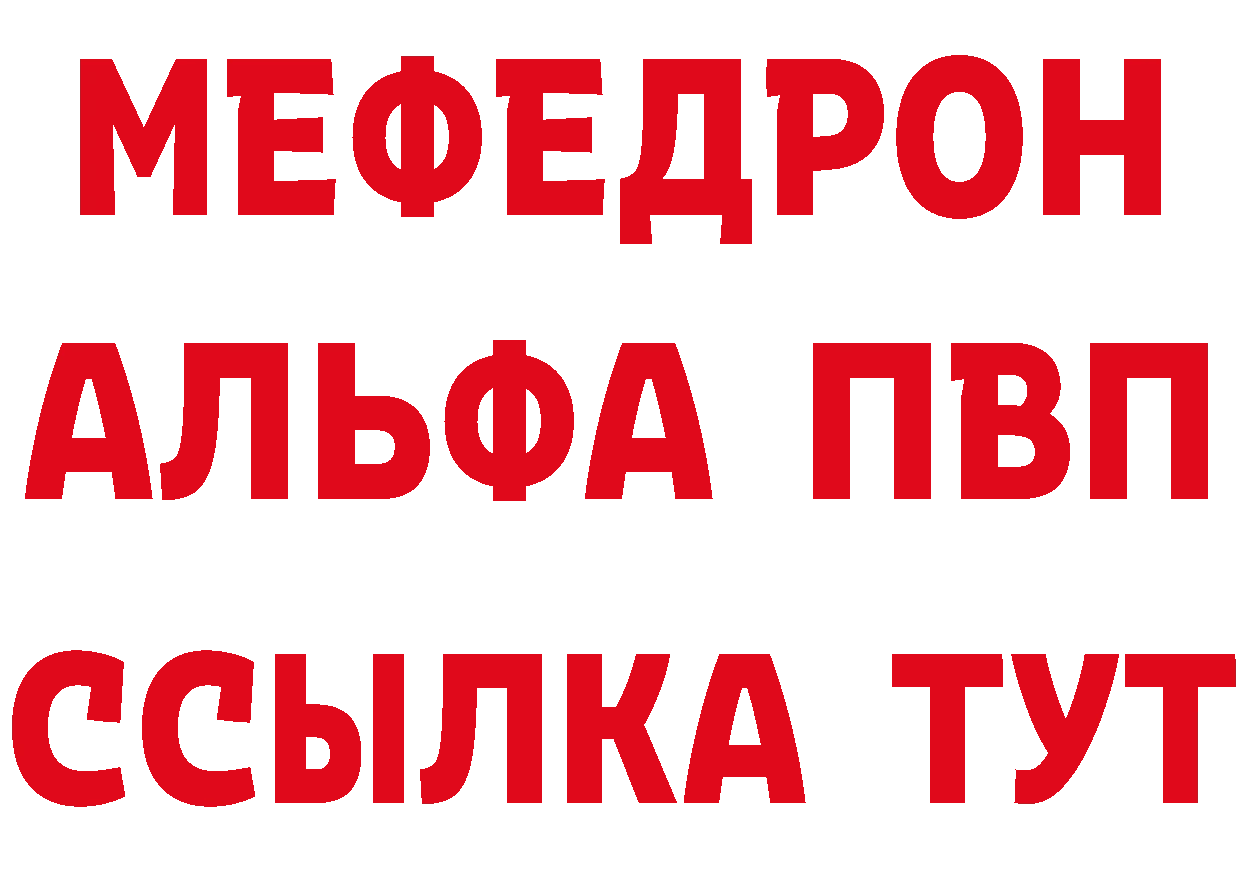 МЕФЕДРОН
АЛЬФА ПВП
ССЫЛКА ТУТ